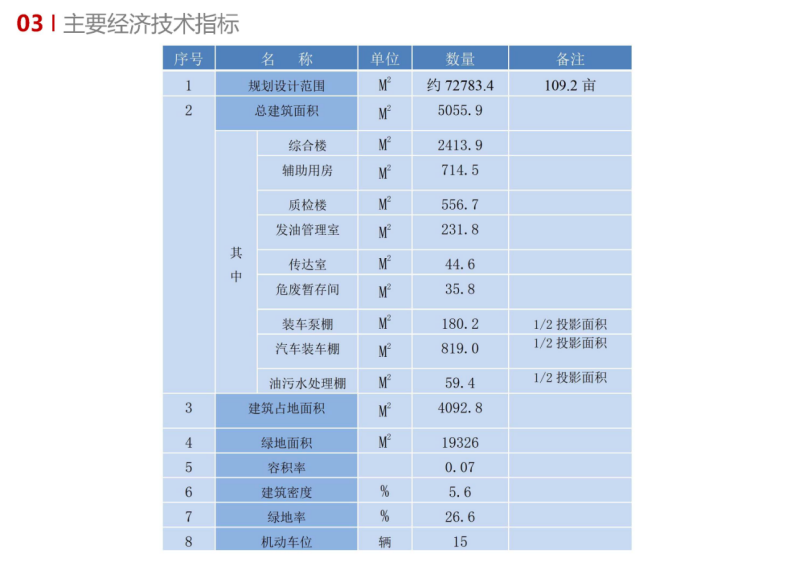 03 | 主要经济技术指标

| 序号 | 名　称 | | 单位 | 数量 | 备注 |
|---|---|---|---|---|---|
| 1 | 规划设计范围 | | $M^2$ | 约 72783.4 | 109.2 亩 |
| 2 | 总建筑面积 | | $M^2$ | 5055.9 | |
| | 其中 | 综合楼 | $M^2$ | 2413.9 | |
| | | 辅助用房 | $M^2$ | 714.5 | |
| | | 质检楼 | $M^2$ | 556.7 | |
| | | 发油管理室 | $M^2$ | 231.8 | |
| | | 传达室 | $M^2$ | 44.6 | |
| | | 危废暂存间 | $M^2$ | 35.8 | |
| | | 装车泵棚 | $M^2$ | 180.2 | 1/2 投影面积 |
| | | 汽车装车棚 | $M^2$ | 819.0 | 1/2 投影面积 |
| | | 油污水处理棚 | $M^2$ | 59.4 | 1/2 投影面积 |
| 3 | 建筑占地面积 | | $M^2$ | 4092.8 | |
| 4 | 绿地面积 | | $M^2$ | 19326 | |
| 5 | 容积率 | | | 0.07 | |
| 6 | 建筑密度 | | % | 5.6 | |
| 7 | 绿地率 | | % | 26.6 | |
| 8 | 机动车位 | | 辆 | 15 | |